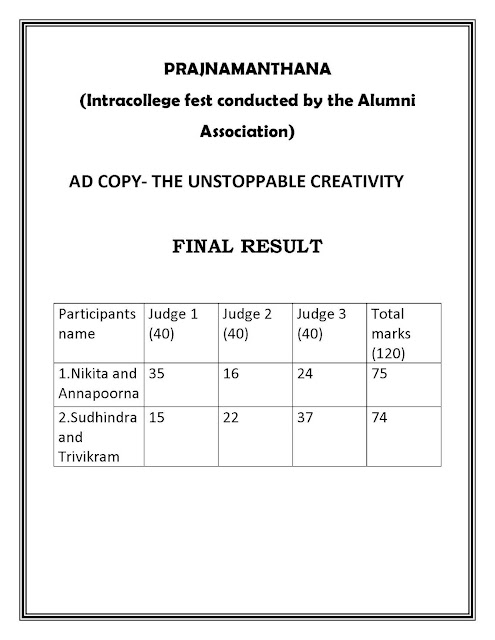 PRAJNAMANTHANA

(Intracollege fest conducted by the Alumni Association)

AD COPY- THE UNSTOPPABLE CREATIVITY

FINAL RESULT

| Participants name | Judge 1 (40) | Judge 2 (40) | Judge 3 (40) | Total marks (120) |
|---|---|---|---|---|
| 1.Nikita and Annapoorna | 35 | 16 | 24 | 75 |
| 2.Sudhindra and Trivikram | 15 | 22 | 37 | 74 |